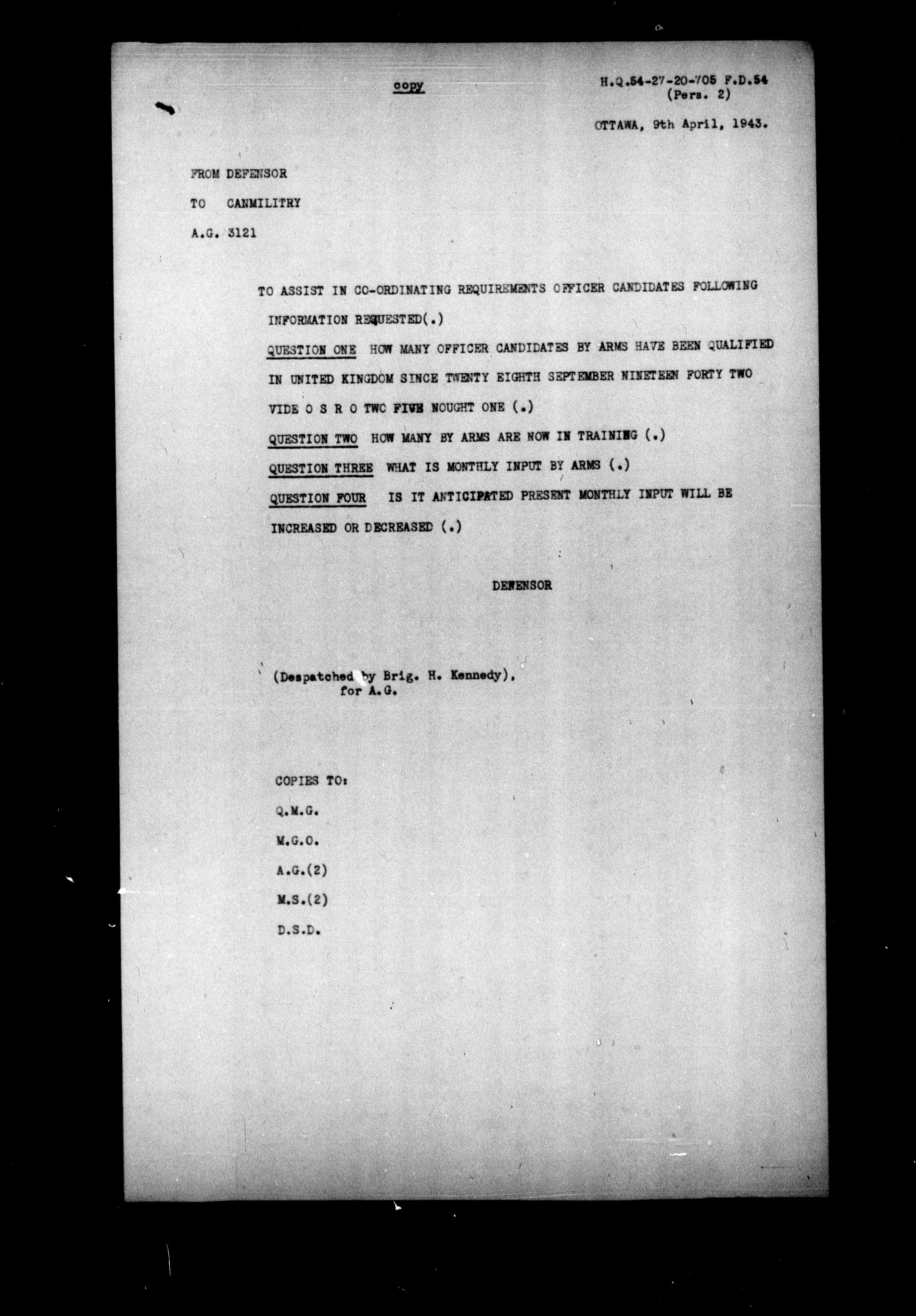 copy

H.Q.54-27-20-705 F.D.54
(Pers. 2)

OTTAWA, 9th April, 1943.

FROM DEFENSOR

TO CANMILITRY

A.G. 3121

TO ASSIST IN CO-ORDINATING REQUIREMENTS OFFICER CANDIDATES FOLLOWING INFORMATION REQUESTED(.)

QUESTION ONE HOW MANY OFFICER CANDIDATES BY ARMS HAVE BEEN QUALIFIED IN UNITED KINGDOM SINCE TWENTY EIGHTH SEPTEMBER NINETEEN FORTY TWO VIDE O S R O TWO FIVE NOUGHT ONE (.)

QUESTION TWO HOW MANY BY ARMS ARE NOW IN TRAINING (.)

QUESTION THREE WHAT IS MONTHLY INPUT BY ARMS (.)

QUESTION FOUR IS IT ANTICIPATED PRESENT MONTHLY INPUT WILL BE INCREASED OR DECREASED (.)

DEFENSOR

(Despatched by Brig. H. Kennedy),
for A.G.

COPIES TO:

Q.M.G.

M.G.O.

A.G.(2)

M.S.(2)

D.S.D.